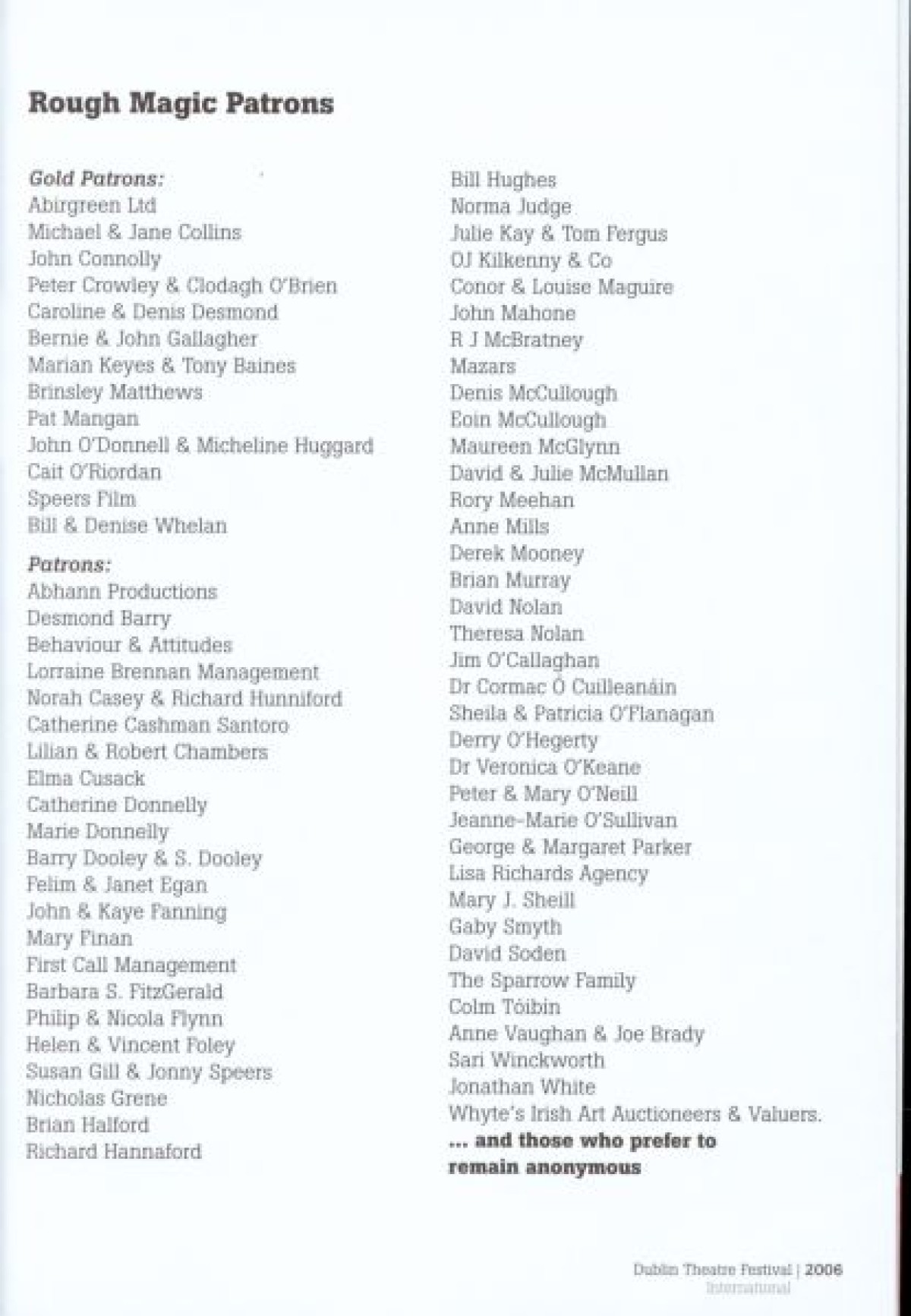 Rough Magic Patrons

Gold Patrons:
Abirgreen Ltd
Michael & Jane Collins
John Connolly
Peter Crowley & Clodagh O'Brien
Caroline & Denis Desmond
Bernie & John Gallagher
Marian Keyes & Tony Baines
Brinsley Matthews
Pat Mangan
John O'Donnell & Micheline Huggard
Cait O'Riordan
Speers Film
Bill & Denise Whelan

Patrons:
Abhann Productions
Desmond Barry
Behaviour & Attitudes
Lorraine Brennan Management
Norah Casey & Richard Hunniford
Catherine Cashman Santoro
Lilian & Robert Chambers
Elma Cusack
Catherine Donnelly
Marie Donnelly
Barry Dooley & S. Dooley
Felim & Janet Egan
John & Kaye Fanning
Mary Finan
First Call Management
Barbara S. FitzGerald
Philip & Nicola Flynn
Helen & Vincent Foley
Susan Gill & Jonny Speers
Nicholas Grene
Brian Halford
Richard Hannaford

Bill Hughes
Norma Judge
Julie Kay & Tom Fergus
OJ Kilkenny & Co
Conor & Louise Maguire
John Mahone
R J McBratney
Mazars
Denis McCullough
Eoin McCullough
Maureen McGlynn
David & Julie McMullan
Rory Meehan
Anne Mills
Derek Mooney
Brian Murray
David Nolan
Theresa Nolan
Jim O'Callaghan
Dr Cormac Ó Cuilleanáin
Sheila & Patricia O'Flanagan
Derry O'Hegerty
Dr Veronica O'Keane
Peter & Mary O'Neill
Jeanne-Marie O'Sullivan
George & Margaret Parker
Lisa Richards Agency
Mary J. Sheill
Gaby Smyth
David Soden
The Sparrow Family
Colm Tóibín
Anne Vaughan & Joe Brady
Sari Winckworth
Jonathan White
Whyte's Irish Art Auctioneers & Valuers.
... and those who prefer to remain anonymous

Dublin Theatre Festival | 2006
International